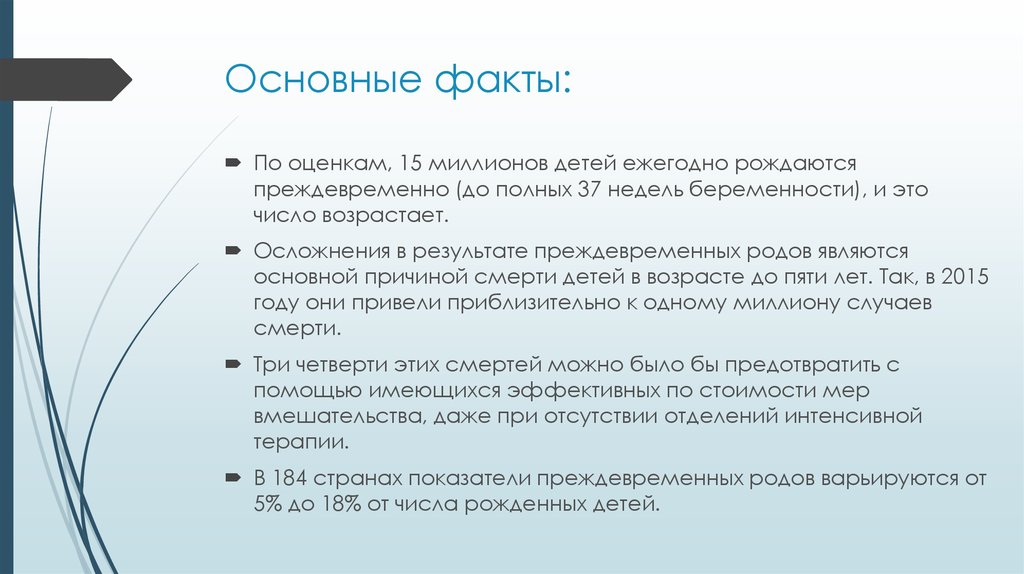 Основные факты:

По оценкам, 15 миллионов детей ежегодно рождаются преждевременно (до полных 37 недель беременности), и это число возрастает.

Осложнения в результате преждевременных родов являются основной причиной смерти детей в возрасте до пяти лет. Так, в 2015 году они привели приблизительно к одному миллиону случаев смерти.

Три четверти этих смертей можно было бы предотвратить с помощью имеющихся эффективных по стоимости мер вмешательства, даже при отсутствии отделений интенсивной терапии.

В 184 странах показатели преждевременных родов варьируются от 5% до 18% от числа рожденных детей.